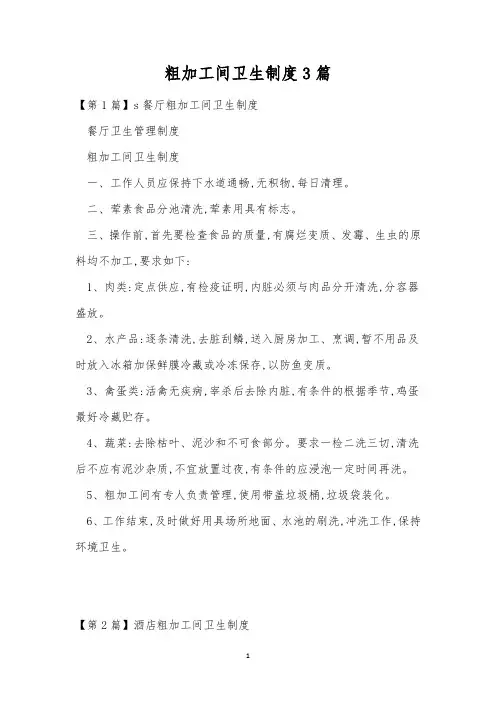 粗加工间卫生制度3篇

【第1篇】s餐厅粗加工间卫生制度

餐厅卫生管理制度

粗加工间卫生制度

一、工作人员应保持下水道通畅,无积物,每日清理。

二、荤素食品分池清洗,荤素用具有标志。

三、操作前,首先要检查食品的质量,有腐烂变质、发霉、生虫的原料均不加工,要求如下:

1、肉类:定点供应,有检疫证明,内脏必须与肉品分开清洗,分容器盛放。

2、水产品:逐条清洗,去脏刮鳞,送入厨房加工、烹调,暂不用品及时放入冰箱加保鲜膜冷藏或冷冻保存,以防鱼变质。

3、禽蛋类:活禽无疾病,宰杀后去除内脏,有条件的根据季节,鸡蛋最好冷藏贮存。

4、蔬菜:去除枯叶、泥沙和不可食部分。要求一检二洗三切,清洗后不应有泥沙杂质,不宜放置过夜,有条件的应浸泡一定时间再洗。

5、粗加工间有专人负责管理,使用带盖垃圾桶,垃圾袋装化。

6、工作结束,及时做好用具场所地面、水池的刷洗,冲洗工作,保持环境卫生。

【第2篇】酒店粗加工间卫生制度

1